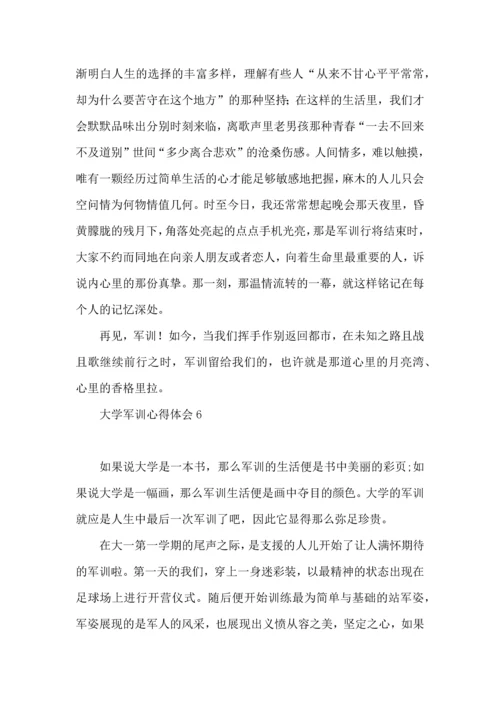 渐明白人生的选择的丰富多样，理解有些人“从来不甘心平平常常，却为什么要苦守在这个地方”的那种坚持；在这样的生活里，我们才会默默品味出分别时刻来临，离歌声里老男孩那种青春“一去不回来不及道别”世间“多少离合悲欢”的沧桑伤感。人间情多，难以触摸，唯有一颗经历过简单生活的心才能足够敏感地把握，麻木的人儿只会空问情为何物情值几何。时至今日，我还常常想起晚会那天夜里，昏黄朦胧的残月下，角落处亮起的点点手机光亮，那是军训行将结束时，大家不约而同地在向亲人朋友或者恋人，向着生命里最重要的人，诉说内心里的那份真挚。那一刻，那温情流转的一幕，就这样铭记在每个人的记忆深处。

再见，军训！如今，当我们挥手作别返回都市，在未知之路且战且歌继续前行之时，军训留给我们的，也许就是那道心里的月亮湾、心里的香格里拉。

大学军训心得体会 6

如果说大学是一本书，那么军训的生活便是书中美丽的彩页;如果说大学是一幅画，那么军训生活便是画中夺目的颜色。大学的军训就应是人生中最后一次军训了吧，因此它显得那么弥足珍贵。

在大一第一学期的尾声之际，是支援的人儿开始了让人满怀期待的军训啦。第一天的我们，穿上一身迷彩装，以最精神的状态出现在足球场上进行开营仪式。随后便开始训练最为简单与基础的站军姿，军姿展现的是军人的风采，也展现出义愤从容之美，坚定之心，如果